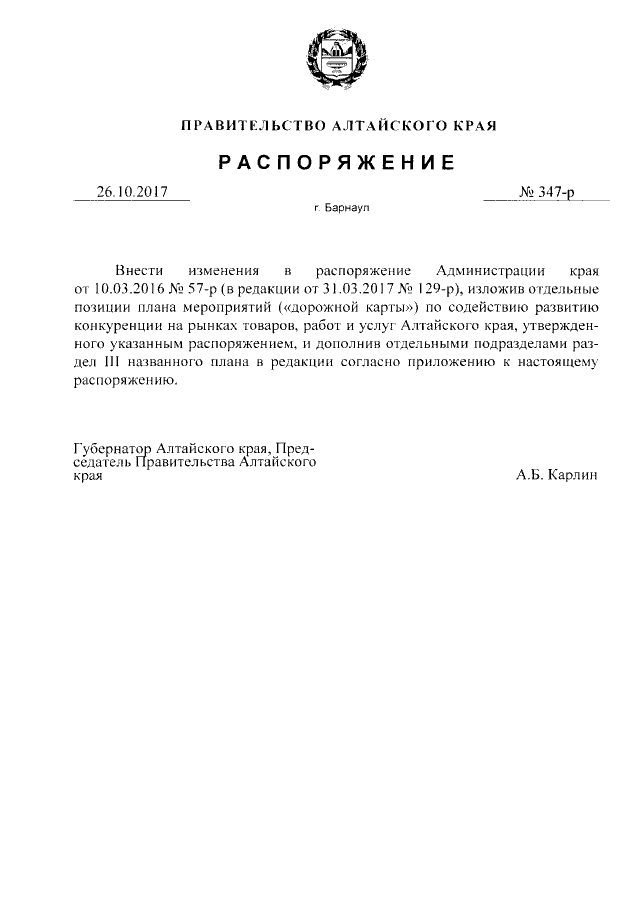 ПРАВИТЕЛЬСТВО АЛТАЙСКОГО КРАЯ

РАСПОРЯЖЕНИЕ

26.10.2017 № 347-р

г. Барнаул

Внести изменения в распоряжение Администрации края от 10.03.2016 № 57-р (в редакции от 31.03.2017 № 129-р), изложив отдельные позиции плана мероприятий («дорожной карты») по содействию развитию конкуренции на рынках товаров, работ и услуг Алтайского края, утвержденного указанным распоряжением, и дополнив отдельными подразделами раздел III названного плана в редакции согласно приложению к настоящему распоряжению.

Губернатор Алтайского края, Председатель Правительства Алтайского края

А.Б. Карлин